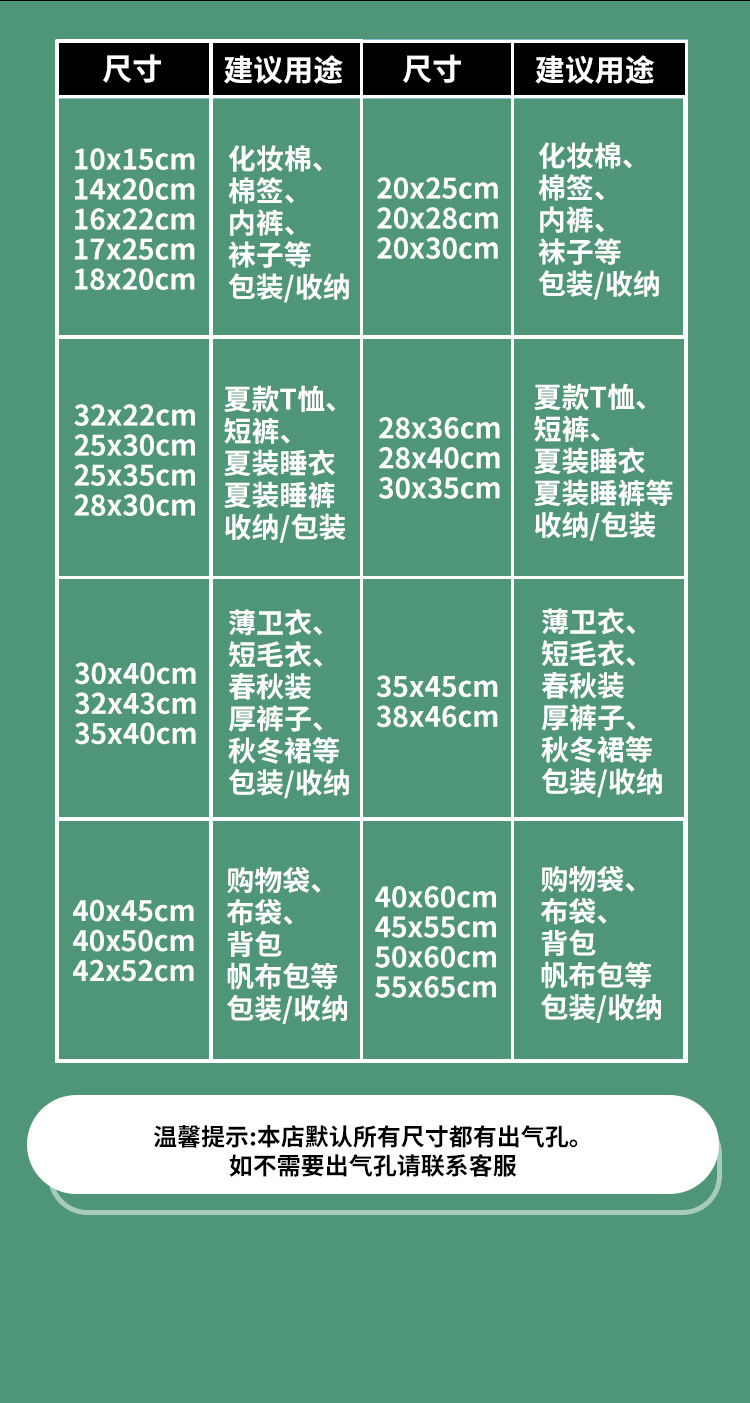 | 尺寸 | 建议用途 | 尺寸 | 建议用途 |
|---|---|---|---|
| 10x15cm 14x20cm 16x22cm 17x25cm 18x20cm | 化妆棉、棉签、内裤、袜子等包装/收纳 | 20x25cm 20x28cm 20x30cm | 化妆棉、棉签、内裤、袜子等包装/收纳 |
| 32x22cm 25x30cm 25x35cm 28x30cm | 夏款T恤、短裤、夏装睡衣夏装睡裤收纳/包装 | 28x36cm 28x40cm 30x35cm | 夏款T恤、短裤、夏装睡衣夏装睡裤等收纳/包装 |
| 30x40cm 32x43cm 35x40cm | 薄卫衣、短毛衣、春秋装厚裤子、秋冬裙等包装/收纳 | 35x45cm 38x46cm | 薄卫衣、短毛衣、春秋装厚裤子、秋冬裙等包装/收纳 |
| 40x45cm 40x50cm 42x52cm | 购物袋、布袋、背包帆布包等包装/收纳 | 40x60cm 45x55cm 50x60cm 55x65cm | 购物袋、布袋、背包帆布包等包装/收纳 |

温馨提示:本店默认所有尺寸都有出气孔。
如不需要出气孔请联系客服